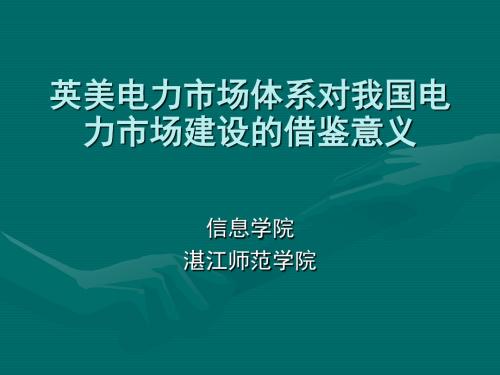 英美电力市场体系对我国电力市场建设的借鉴意义

信息学院
湛江师范学院